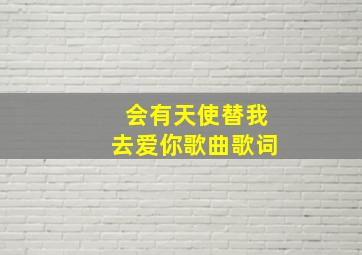 会有天使替我
去爱你歌曲歌词